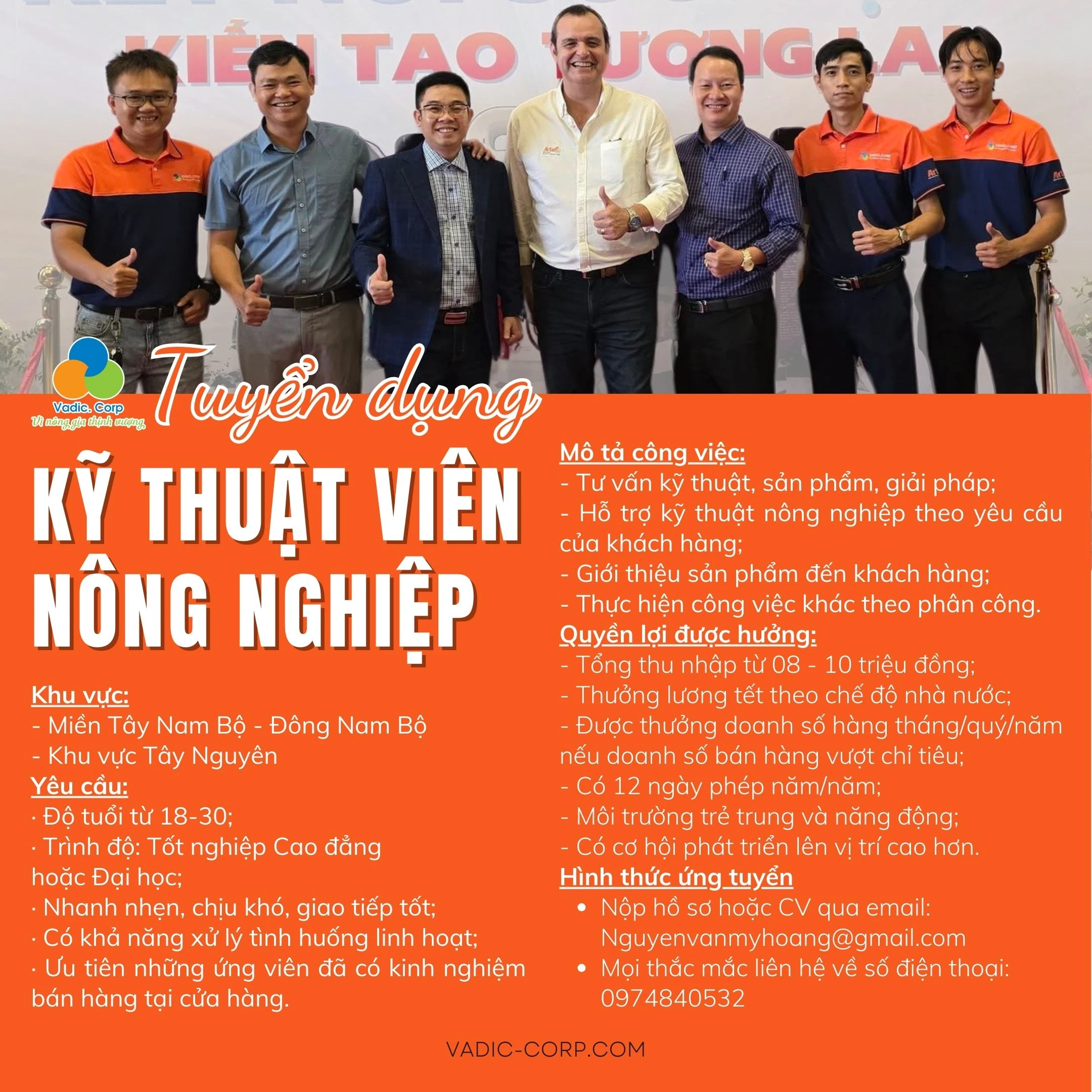 KIẾN TẠO TƯƠNG LAI

Vadic. Corp
Vì nông gia thịnh vượng

Tuyển dụng

KỸ THUẬT VIÊN NÔNG NGHIỆP

Khu vực:
- Miền Tây Nam Bộ - Đông Nam Bộ
- Khu vực Tây Nguyên
Yêu cầu:
· Độ tuổi từ 18-30;
· Trình độ: Tốt nghiệp Cao đẳng hoặc Đại học;
· Nhanh nhẹn, chịu khó, giao tiếp tốt;
· Có khả năng xử lý tình huống linh hoạt;
· Ưu tiên những ứng viên đã có kinh nghiệm bán hàng tại cửa hàng.

Mô tả công việc:
- Tư vấn kỹ thuật, sản phẩm, giải pháp;
- Hỗ trợ kỹ thuật nông nghiệp theo yêu cầu của khách hàng;
- Giới thiệu sản phẩm đến khách hàng;
- Thực hiện công việc khác theo phân công.
Quyền lợi được hưởng:
- Tổng thu nhập từ 08 - 10 triệu đồng;
- Thưởng lương tết theo chế độ nhà nước;
- Được thưởng doanh số hàng tháng/quý/năm nếu doanh số bán hàng vượt chỉ tiêu;
- Có 12 ngày phép năm/năm;
- Môi trường trẻ trung và năng động;
- Có cơ hội phát triển lên vị trí cao hơn.
Hình thức ứng tuyển
• Nộp hồ sơ hoặc CV qua email: Nguyenvanmyhoang@gmail.com
• Mọi thắc mắc liên hệ về số điện thoại: 0974840532

VADIC-CORP.COM